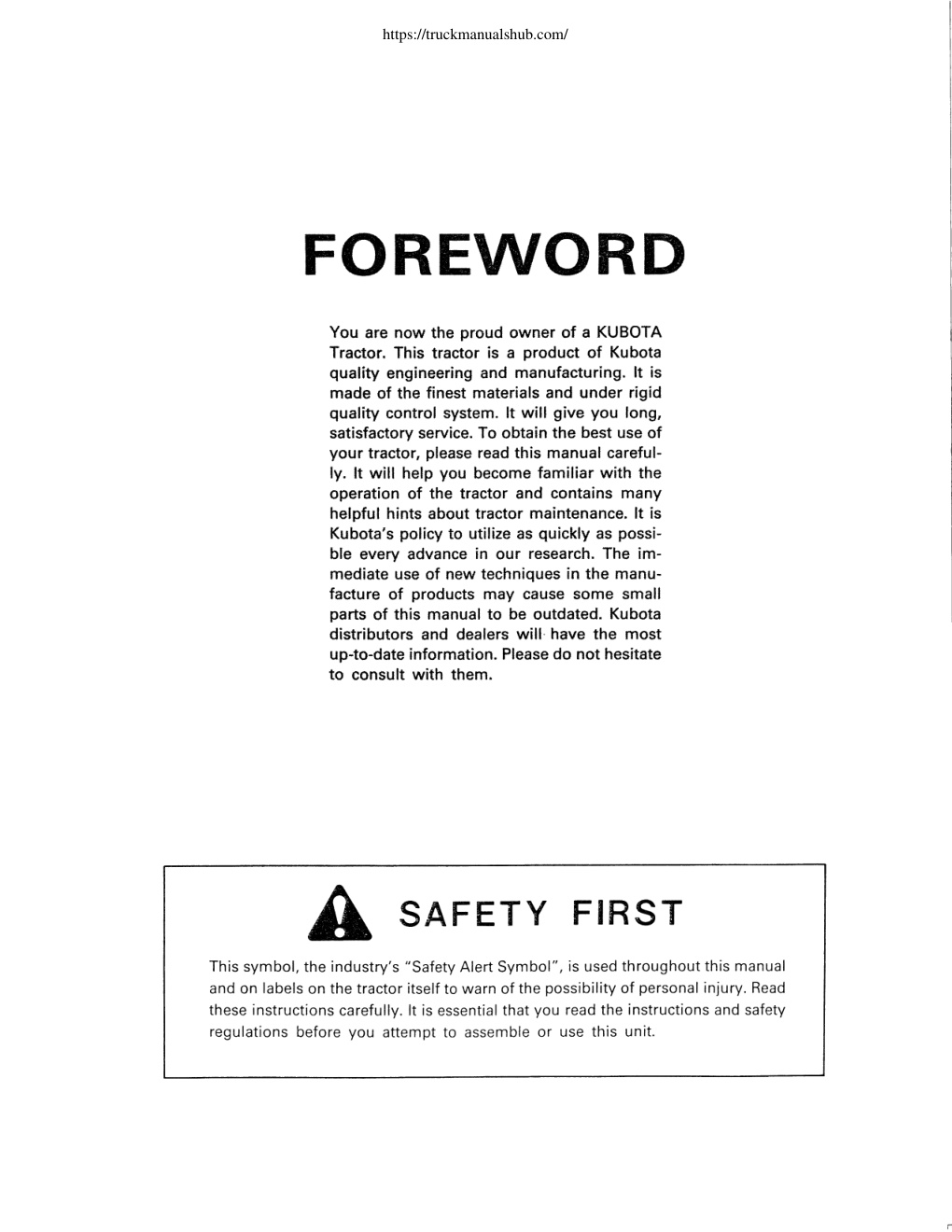 https://truckmanualshub.com/

FOREWORD

You are now the proud owner of a KUBOTA Tractor. This tractor is a product of Kubota quality engineering and manufacturing. It is made of the finest materials and under rigid quality control system. It will give you long, satisfactory service. To obtain the best use of your tractor, please read this manual carefully. It will help you become familiar with the operation of the tractor and contains many helpful hints about tractor maintenance. It is Kubota's policy to utilize as quickly as possible every advance in our research. The immediate use of new techniques in the manufacture of products may cause some small parts of this manual to be outdated. Kubota distributors and dealers will have the most up-to-date information. Please do not hesitate to consult with them.

SAFETY FIRST

This symbol, the industry's "Safety Alert Symbol", is used throughout this manual and on labels on the tractor itself to warn of the possibility of personal injury. Read these instructions carefully. It is essential that you read the instructions and safety regulations before you attempt to assemble or use this unit.